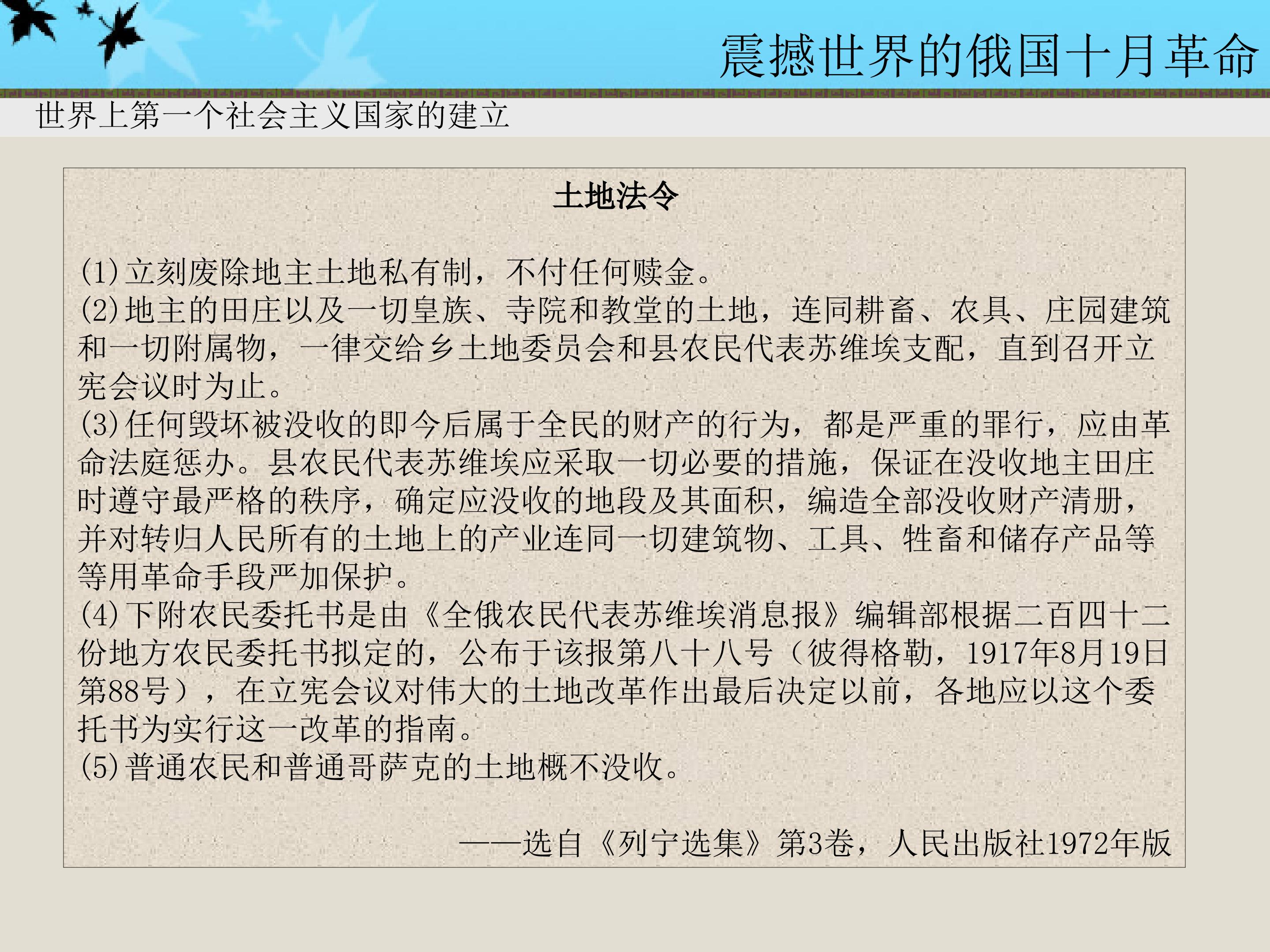 震撼世界的俄国十月革命

世界上第一个社会主义国家的建立

土地法令

(1)立刻废除地主土地私有制，不付任何赎金。
(2)地主的田庄以及一切皇族、寺院和教堂的土地，连同耕畜、农具、庄园建筑和一切附属物，一律交给乡土地委员会和县农民代表苏维埃支配，直到召开立宪会议时为止。
(3)任何毁坏被没收的即今后属于全民的财产的行为，都是严重的罪行，应由革命法庭惩办。县农民代表苏维埃应采取一切必要的措施，保证在没收地主田庄时遵守最严格的秩序，确定应没收的地段及其面积，编造全部没收财产清册，并对转归人民所有的土地上的产业连同一切建筑物、工具、牲畜和储存产品等等用革命手段严加保护。
(4)下附农民委托书是由《全俄农民代表苏维埃消息报》编辑部根据二百四十二份地方农民委托书拟定的，公布于该报第八十八号（彼得格勒，1917年8月19日第88号），在立宪会议对伟大的土地改革作出最后决定以前，各地应以这个委托书为实行这一改革的指南。
(5)普通农民和普通哥萨克的土地概不没收。

——选自《列宁选集》第3卷，人民出版社1972年版